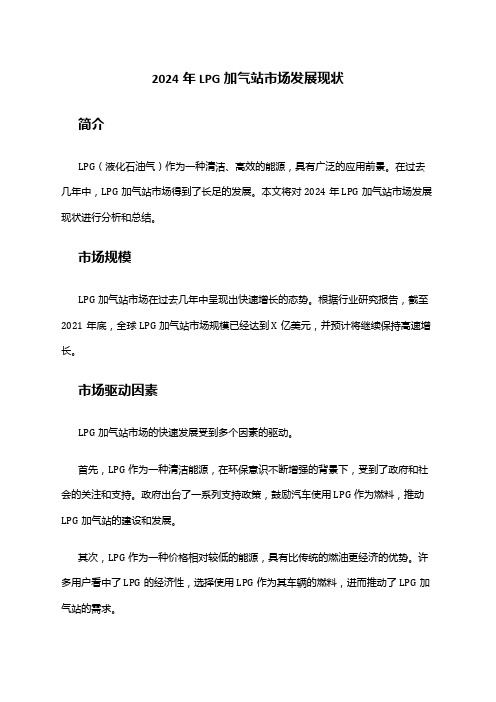 2024 年 LPG 加气站市场发展现状

简介

LPG（液化石油气）作为一种清洁、高效的能源，具有广泛的应用前景。在过去几年中，LPG 加气站市场得到了长足的发展。本文将对 2024 年 LPG 加气站市场发展现状进行分析和总结。

市场规模

LPG 加气站市场在过去几年中呈现出快速增长的态势。根据行业研究报告，截至 2021 年底，全球 LPG 加气站市场规模已经达到 X 亿美元，并预计将继续保持高速增长。

市场驱动因素

LPG 加气站市场的快速发展受到多个因素的驱动。

首先，LPG 作为一种清洁能源，在环保意识不断增强的背景下，受到了政府和社会的关注和支持。政府出台了一系列支持政策，鼓励汽车使用 LPG 作为燃料，推动 LPG 加气站的建设和发展。

其次，LPG 作为一种价格相对较低的能源，具有比传统的燃油更经济的优势。许多用户看中了 LPG 的经济性，选择使用 LPG 作为其车辆的燃料，进而推动了 LPG 加气站的需求。